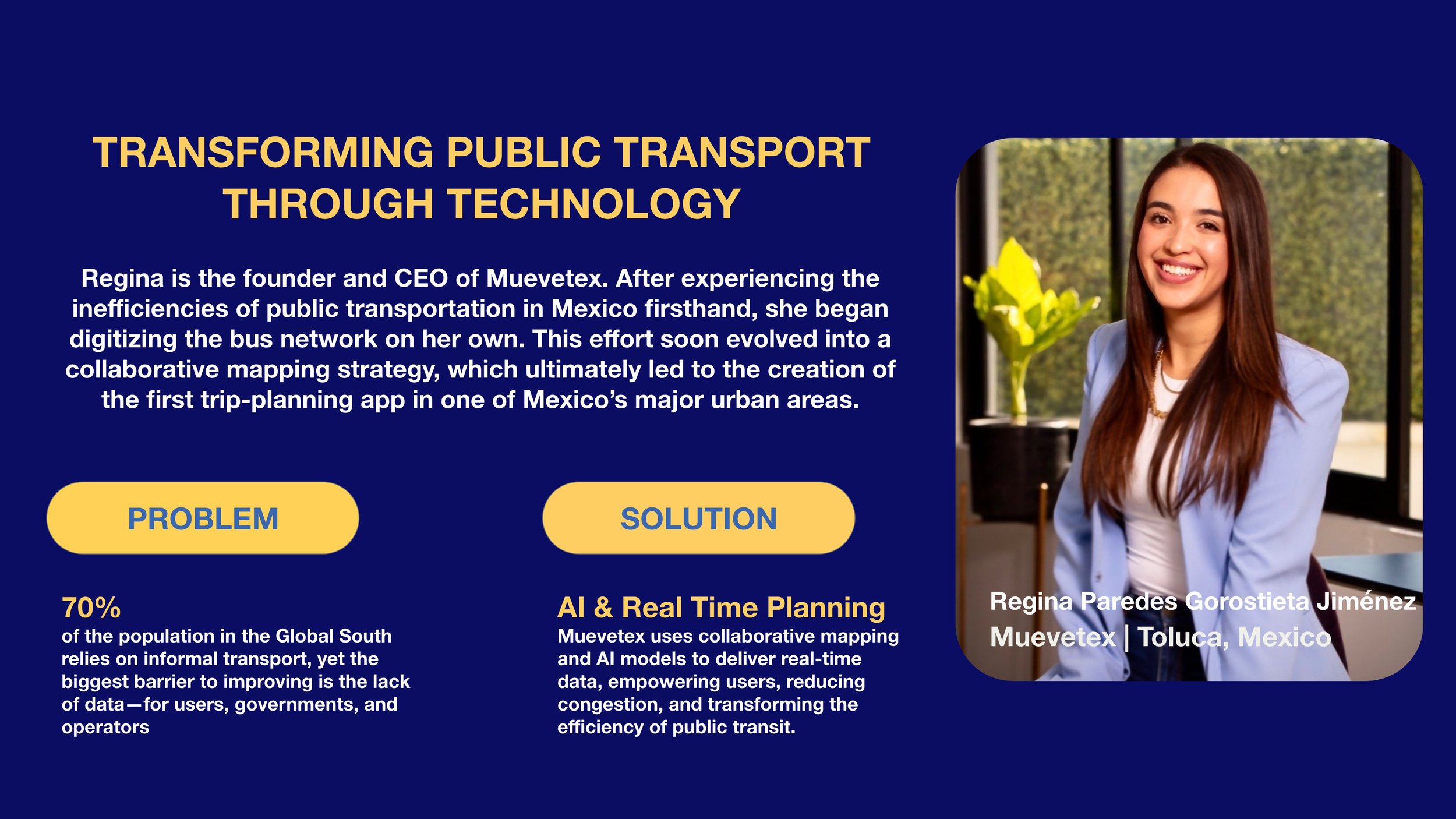 TRANSFORMING PUBLIC TRANSPORT THROUGH TECHNOLOGY

Regina is the founder and CEO of Muevetex. After experiencing the inefficiencies of public transportation in Mexico firsthand, she began digitizing the bus network on her own. This effort soon evolved into a collaborative mapping strategy, which ultimately led to the creation of the first trip-planning app in one of Mexico's major urban areas.

PROBLEM

70%
of the population in the Global South relies on informal transport, yet the biggest barrier to improving is the lack of data—for users, governments, and operators

SOLUTION

AI & Real Time Planning
Muevetex uses collaborative mapping and AI models to deliver real-time data, empowering users, reducing congestion, and transforming the efficiency of public transit.

Regina Paredes Gorostieta Jiménez
Muevetex | Toluca, Mexico